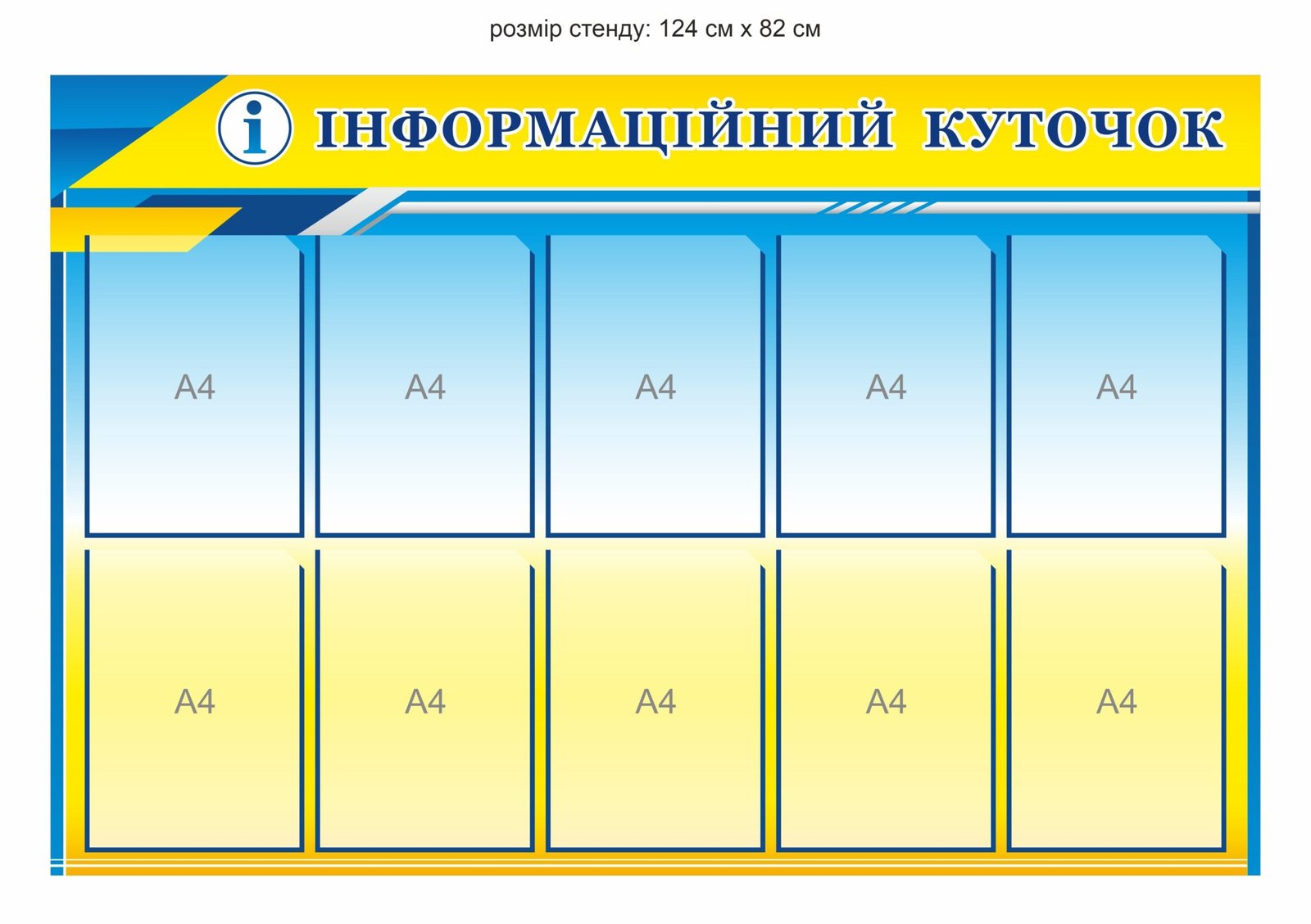 розмір стенду: 124 см х 82 см

i ІНФОРМАЦІЙНИЙ КУТОЧОК

А4

А4

А4

А4

А4

А4

А4

А4

А4

А4